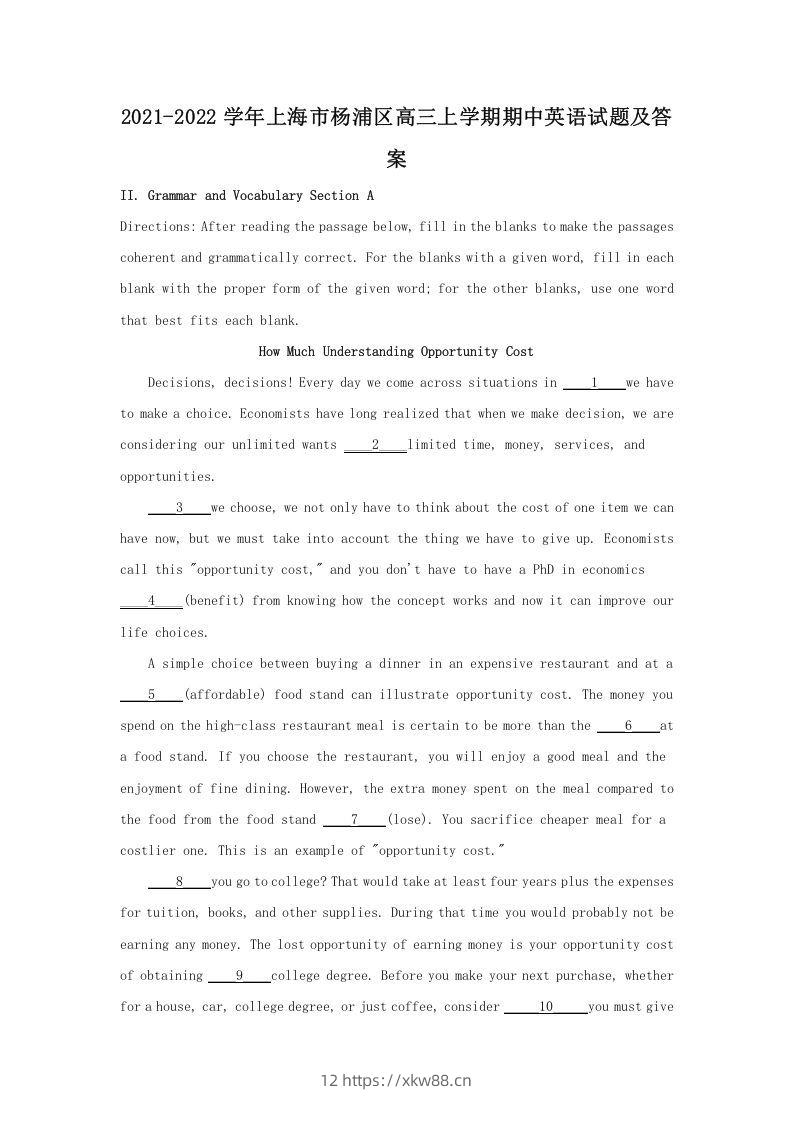 2021-2022 学年上海市杨浦区高三上学期期中英语试题及答案

II. Grammar and Vocabulary Section A

Directions: After reading the passage below, fill in the blanks to make the passages coherent and grammatically correct. For the blanks with a given word, fill in each blank with the proper form of the given word; for the other blanks, use one word that best fits each blank.

How Much Understanding Opportunity Cost

Decisions, decisions! Every day we come across situations in ____1____we have to make a choice. Economists have long realized that when we make decision, we are considering our unlimited wants ____2____limited time, money, services, and opportunities.

____3____we choose, we not only have to think about the cost of one item we can have now, but we must take into account the thing we have to give up. Economists call this "opportunity cost," and you don't have to have a PhD in economics ____4____(benefit) from knowing how the concept works and now it can improve our life choices.

A simple choice between buying a dinner in an expensive restaurant and at a ____5____(affordable) food stand can illustrate opportunity cost. The money you spend on the high-class restaurant meal is certain to be more than the ____6____at a food stand. If you choose the restaurant, you will enjoy a good meal and the enjoyment of fine dining. However, the extra money spent on the meal compared to the food from the food stand ____7____(lose). You sacrifice cheaper meal for a costlier one. This is an example of "opportunity cost."

____8____you go to college? That would take at least four years plus the expenses for tuition, books, and other supplies. During that time you would probably not be earning any money. The lost opportunity of earning money is your opportunity cost of obtaining ____9____college degree. Before you make your next purchase, whether for a house, car, college degree, or just coffee, consider ____10____you must give

12 https://xkw88.cn